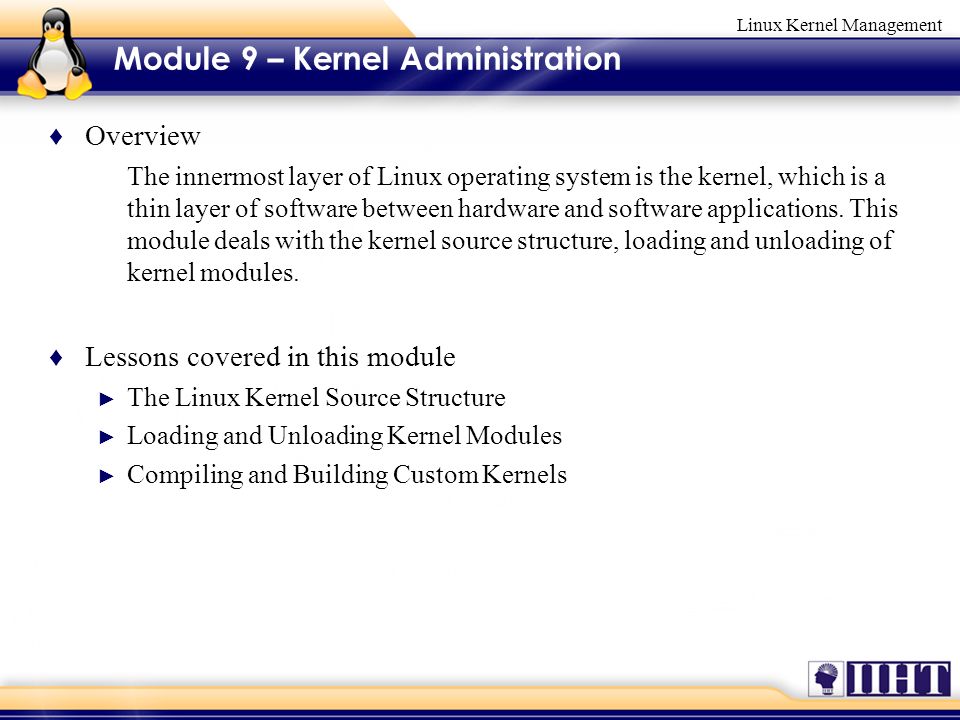 Linux Kernel Management

Module 9 – Kernel Administration

♦ Overview

The innermost layer of Linux operating system is the kernel, which is a thin layer of software between hardware and software applications. This module deals with the kernel source structure, loading and unloading of kernel modules.

♦ Lessons covered in this module

► The Linux Kernel Source Structure

► Loading and Unloading Kernel Modules

► Compiling and Building Custom Kernels

IIHT